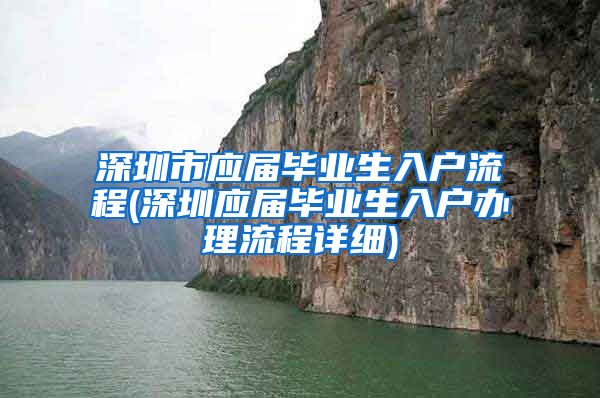 深圳市应届毕业生入户流程(深圳应届毕业生入户办理流程详细)